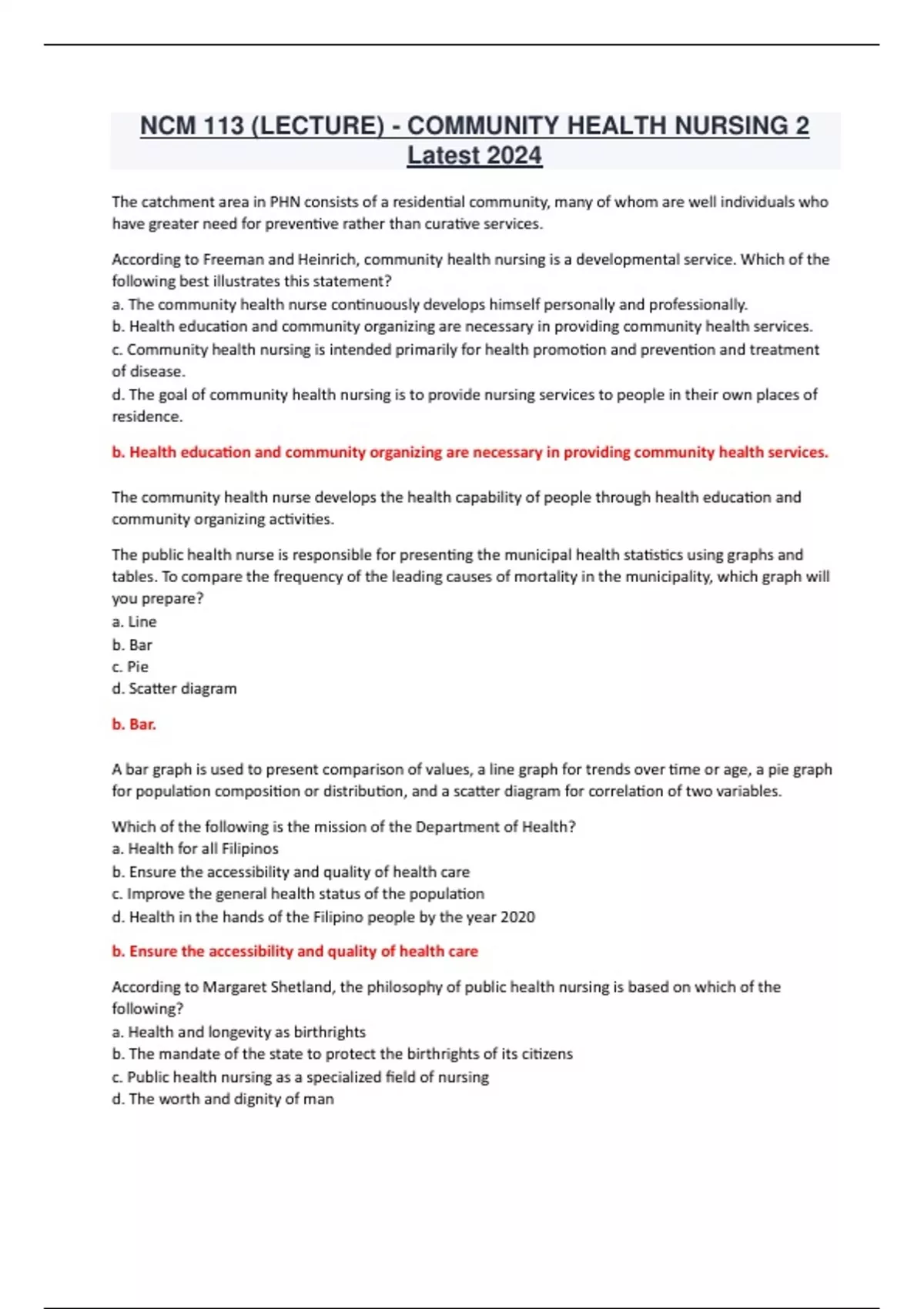 NCM 113 (LECTURE) - COMMUNITY HEALTH NURSING 2 Latest 2024

The catchment area in PHN consists of a residential community, many of whom are well individuals who have greater need for preventive rather than curative services.

According to Freeman and Heinrich, community health nursing is a developmental service. Which of the following best illustrates this statement?
a. The community health nurse continuously develops himself personally and professionally.
b. Health education and community organizing are necessary in providing community health services.
c. Community health nursing is intended primarily for health promotion and prevention and treatment of disease.
d. The goal of community health nursing is to provide nursing services to people in their own places of residence.

b. Health education and community organizing are necessary in providing community health services.

The community health nurse develops the health capability of people through health education and community organizing activities.

The public health nurse is responsible for presenting the municipal health statistics using graphs and tables. To compare the frequency of the leading causes of mortality in the municipality, which graph will you prepare?
a. Line
b. Bar
c. Pie
d. Scatter diagram

b. Bar.

A bar graph is used to present comparison of values, a line graph for trends over time or age, a pie graph for population composition or distribution, and a scatter diagram for correlation of two variables.

Which of the following is the mission of the Department of Health?
a. Health for all Filipinos
b. Ensure the accessibility and quality of health care
c. Improve the general health status of the population
d. Health in the hands of the Filipino people by the year 2020

b. Ensure the accessibility and quality of health care

According to Margaret Shetland, the philosophy of public health nursing is based on which of the following?
a. Health and longevity as birthrights
b. The mandate of the state to protect the birthrights of its citizens
c. Public health nursing as a specialized field of nursing
d. The worth and dignity of man